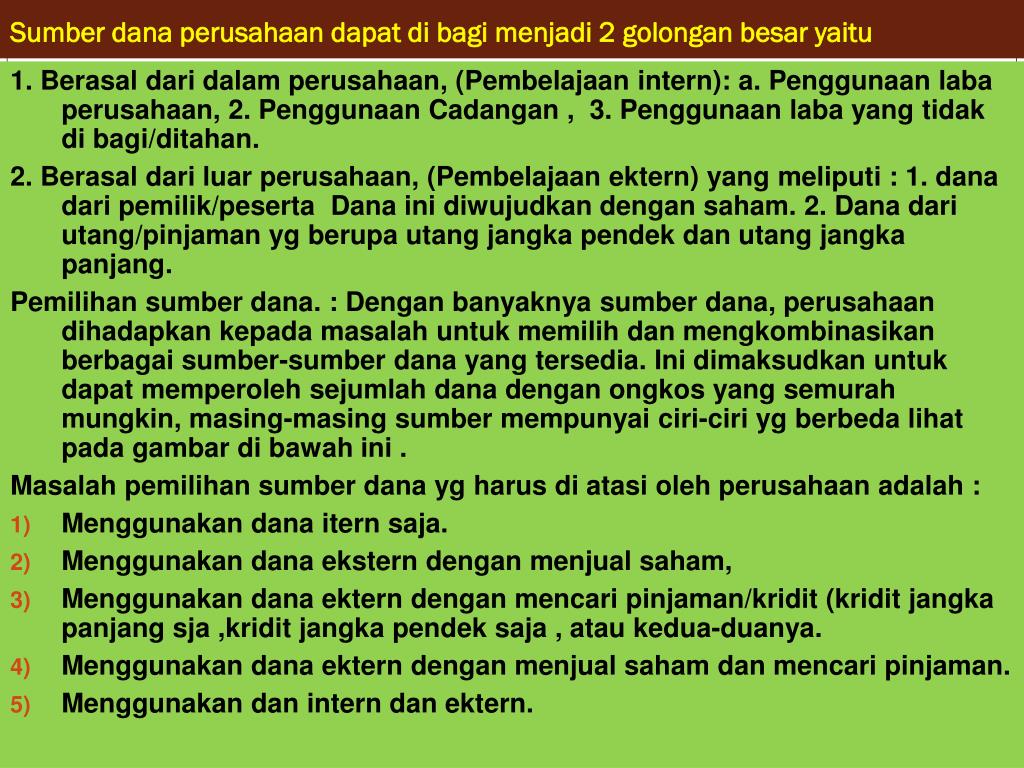 Sumber dana perusahaan dapat di bagi menjadi 2 golongan besar yaitu

1. Berasal dari dalam perusahaan, (Pembelajaan intern): a. Penggunaan laba perusahaan, 2. Penggunaan Cadangan , 3. Penggunaan laba yang tidak di bagi/ditahan.

2. Berasal dari luar perusahaan, (Pembelajaan ektern) yang meliputi : 1. dana dari pemilik/peserta Dana ini diwujudkan dengan saham. 2. Dana dari utang/pinjaman yg berupa utang jangka pendek dan utang jangka panjang.

Pemilihan sumber dana. : Dengan banyaknya sumber dana, perusahaan dihadapkan kepada masalah untuk memilih dan mengkombinasikan berbagai sumber-sumber dana yang tersedia. Ini dimaksudkan untuk dapat memperoleh sejumlah dana dengan ongkos yang semurah mungkin, masing-masing sumber mempunyai ciri-ciri yg berbeda lihat pada gambar di bawah ini .

Masalah pemilihan sumber dana yg harus di atasi oleh perusahaan adalah :

1) Menggunakan dana itern saja.
2) Menggunakan dana ekstern dengan menjual saham,
3) Menggunakan dana ektern dengan mencari pinjaman/kridit (kridit jangka panjang sja ,kridit jangka pendek saja , atau kedua-duanya.
4) Menggunakan dana ektern dengan menjual saham dan mencari pinjaman.
5) Menggunakan dan intern dan ektern.